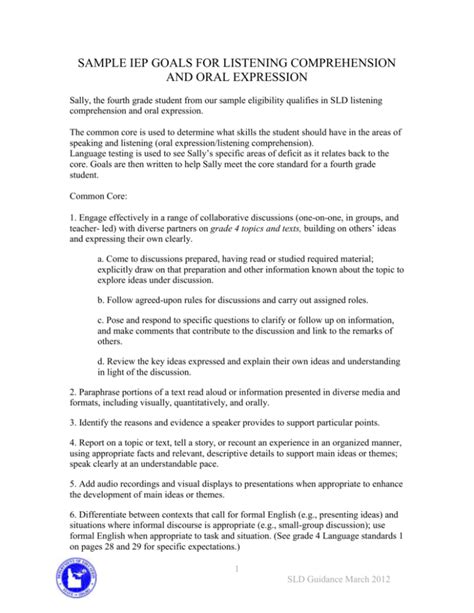 SAMPLE IEP GOALS FOR LISTENING COMPREHENSION AND ORAL EXPRESSION

Sally, the fourth grade student from our sample eligibility qualifies in SLD listening comprehension and oral expression.

The common core is used to determine what skills the student should have in the areas of speaking and listening (oral expression/listening comprehension).
Language testing is used to see Sally's specific areas of deficit as it relates back to the core. Goals are then written to help Sally meet the core standard for a fourth grade student.

Common Core:

1. Engage effectively in a range of collaborative discussions (one-on-one, in groups, and teacher- led) with diverse partners on grade 4 topics and texts, building on others' ideas and expressing their own clearly.

a. Come to discussions prepared, having read or studied required material; explicitly draw on that preparation and other information known about the topic to explore ideas under discussion.

b. Follow agreed-upon rules for discussions and carry out assigned roles.

c. Pose and respond to specific questions to clarify or follow up on information, and make comments that contribute to the discussion and link to the remarks of others.

d. Review the key ideas expressed and explain their own ideas and understanding in light of the discussion.

2. Paraphrase portions of a text read aloud or information presented in diverse media and formats, including visually, quantitatively, and orally.

3. Identify the reasons and evidence a speaker provides to support particular points.

4. Report on a topic or text, tell a story, or recount an experience in an organized manner, using appropriate facts and relevant, descriptive details to support main ideas or themes; speak clearly at an understandable pace.

5. Add audio recordings and visual displays to presentations when appropriate to enhance the development of main ideas or themes.

6. Differentiate between contexts that call for formal English (e.g., presenting ideas) and situations where informal discourse is appropriate (e.g., small-group discussion); use formal English when appropriate to task and situation. (See grade 4 Language standards 1 on pages 28 and 29 for specific expectations.)

1

SLD Guidance March 2012